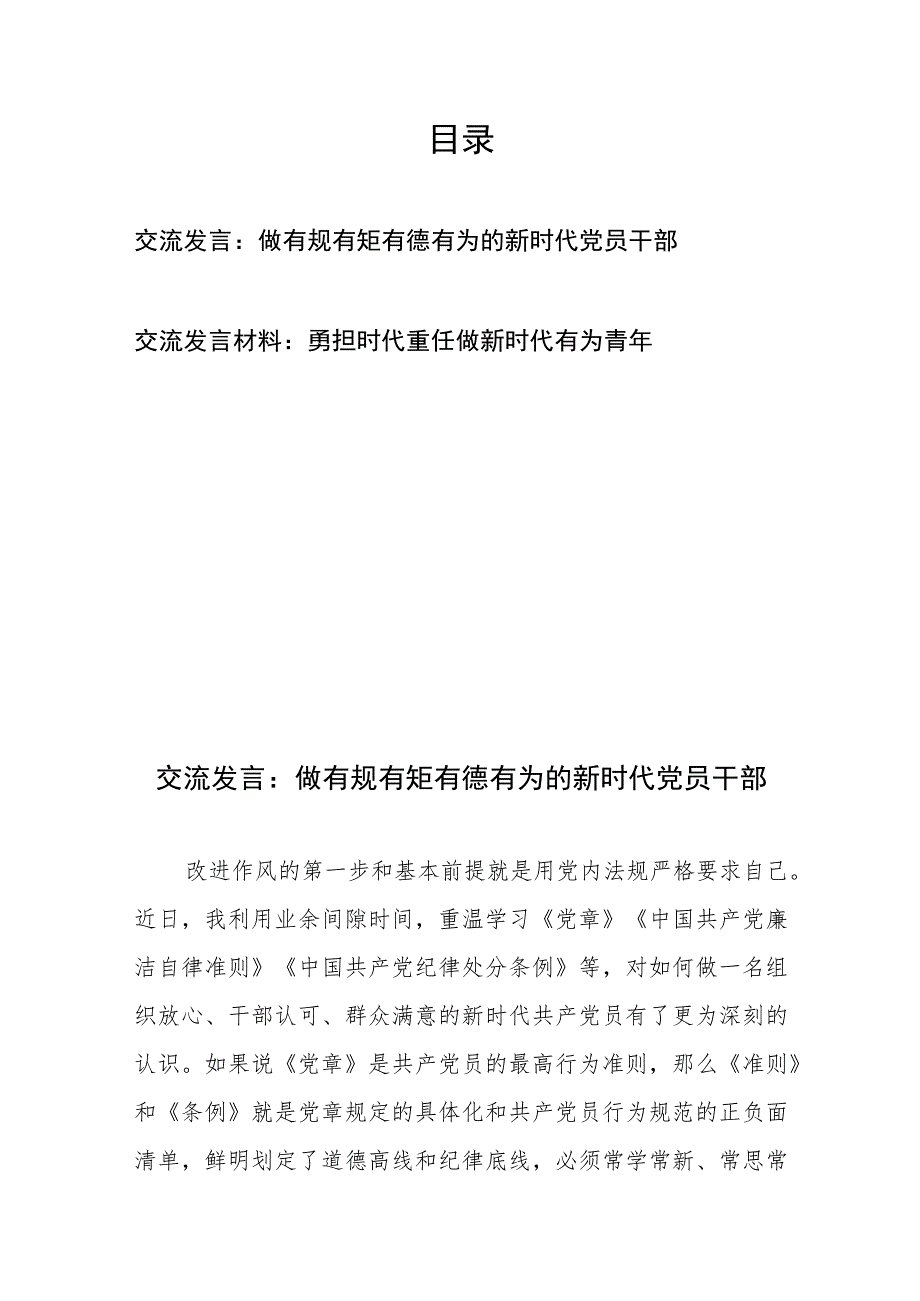 目录

交流发言：做有规有矩有德有为的新时代党员干部

交流发言材料：勇担时代重任做新时代有为青年

交流发言：做有规有矩有德有为的新时代党员干部

改进作风的第一步和基本前提就是用党内法规严格要求自己。近日，我利用业余间隙时间，重温学习《党章》《中国共产党廉洁自律准则》《中国共产党纪律处分条例》等，对如何做一名组织放心、干部认可、群众满意的新时代共产党员有了更为深刻的认识。如果说《党章》是共产党员的最高行为准则，那么《准则》和《条例》就是党章规定的具体化和共产党员行为规范的正负面清单，鲜明划定了道德高线和纪律底线，必须常学常新、常思常